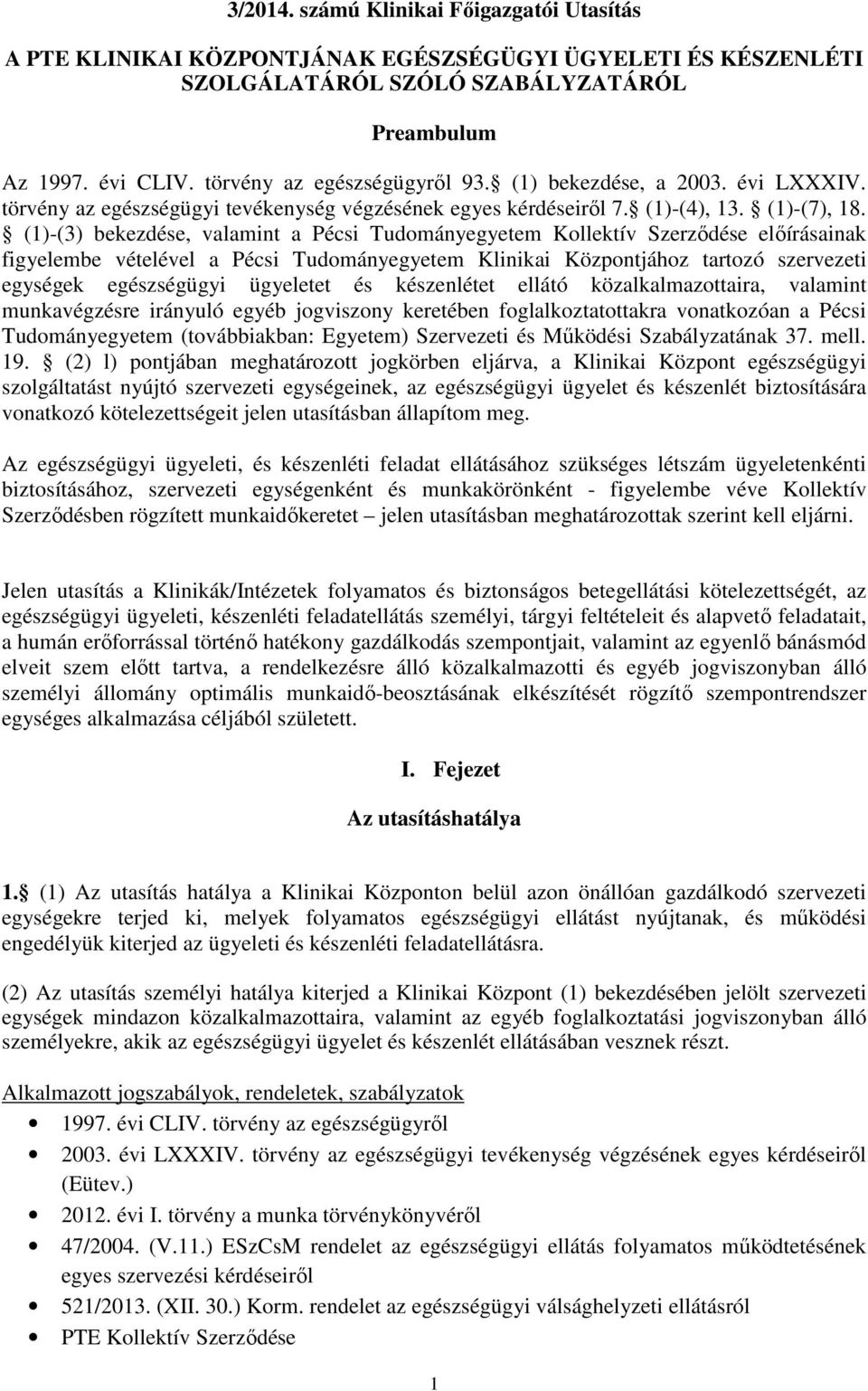 3/2014. számú Klinikai Főigazgatói Utasítás

A PTE KLINIKAI KÖZPONTJÁNAK EGÉSZSÉGÜGYI ÜGYELETI ÉS KÉSZENLÉTI SZOLGÁLATÁRÓL SZÓLÓ SZABÁLYZATÁRÓL

Preambulum

Az 1997. évi CLIV. törvény az egészségügyről 93. (1) bekezdése, a 2003. évi LXXXIV. törvény az egészségügyi tevékenység végzésének egyes kérdéseiről 7. (1)-(4), 13. (1)-(7), 18. (1)-(3) bekezdése, valamint a Pécsi Tudományegyetem Kollektív Szerződése előírásainak figyelembe vételével a Pécsi Tudományegyetem Klinikai Központjához tartozó szervezeti egységek egészségügyi ügyeletet és készenlétet ellátó közalkalmazottaira, valamint munkavégzésre irányuló egyéb jogviszony keretében foglalkoztatottakra vonatkozóan a Pécsi Tudományegyetem (továbbiakban: Egyetem) Szervezeti és Működési Szabályzatának 37. mell. 19. (2) l) pontjában meghatározott jogkörben eljárva, a Klinikai Központ egészségügyi szolgáltatást nyújtó szervezeti egységeinek, az egészségügyi ügyelet és készenlét biztosítására vonatkozó kötelezettségeit jelen utasításban állapítom meg.

Az egészségügyi ügyeleti, és készenléti feladat ellátásához szükséges létszám ügyeletenkénti biztosításához, szervezeti egységenként és munkakörönként - figyelembe véve Kollektív Szerződésben rögzített munkaidőkeretet – jelen utasításban meghatározottak szerint kell eljárni.

Jelen utasítás a Klinikák/Intézetek folyamatos és biztonságos betegellátási kötelezettségét, az egészségügyi ügyeleti, készenléti feladatellátás személyi, tárgyi feltételeit és alapvető feladatait, a humán erőforrással történő hatékony gazdálkodás szempontjait, valamint az egyenlő bánásmód elveit szem előtt tartva, a rendelkezésre álló közalkalmazotti és egyéb jogviszonyban álló személyi állomány optimális munkaidő-beosztásának elkészítését rögzítő szempontrendszer egységes alkalmazása céljából született.

I. Fejezet

Az utasításhatálya

1. (1) Az utasítás hatálya a Klinikai Központon belül azon önállóan gazdálkodó szervezeti egységekre terjed ki, melyek folyamatos egészségügyi ellátást nyújtanak, és működési engedélyük kiterjed az ügyeleti és készenléti feladatellátásra.

(2) Az utasítás személyi hatálya kiterjed a Klinikai Központ (1) bekezdésében jelölt szervezeti egységek mindazon közalkalmazottaira, valamint az egyéb foglalkoztatási jogviszonyban álló személyekre, akik az egészségügyi ügyelet és készenlét ellátásában vesznek részt.

Alkalmazott jogszabályok, rendeletek, szabályzatok

• 1997. évi CLIV. törvény az egészségügyről
• 2003. évi LXXXIV. törvény az egészségügyi tevékenység végzésének egyes kérdéseiről (Eütev.)
• 2012. évi I. törvény a munka törvénykönyvéről
• 47/2004. (V.11.) ESzCsM rendelet az egészségügyi ellátás folyamatos működtetésének egyes szervezési kérdéseiről
• 521/2013. (XII. 30.) Korm. rendelet az egészségügyi válsághelyzeti ellátásról
• PTE Kollektív Szerződése

1